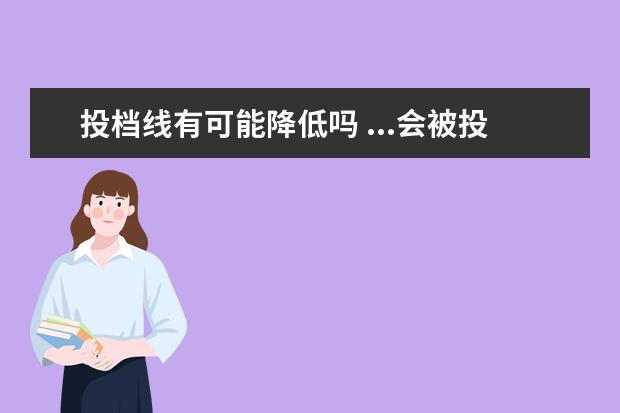 投档线有可能降低吗 ...会被投